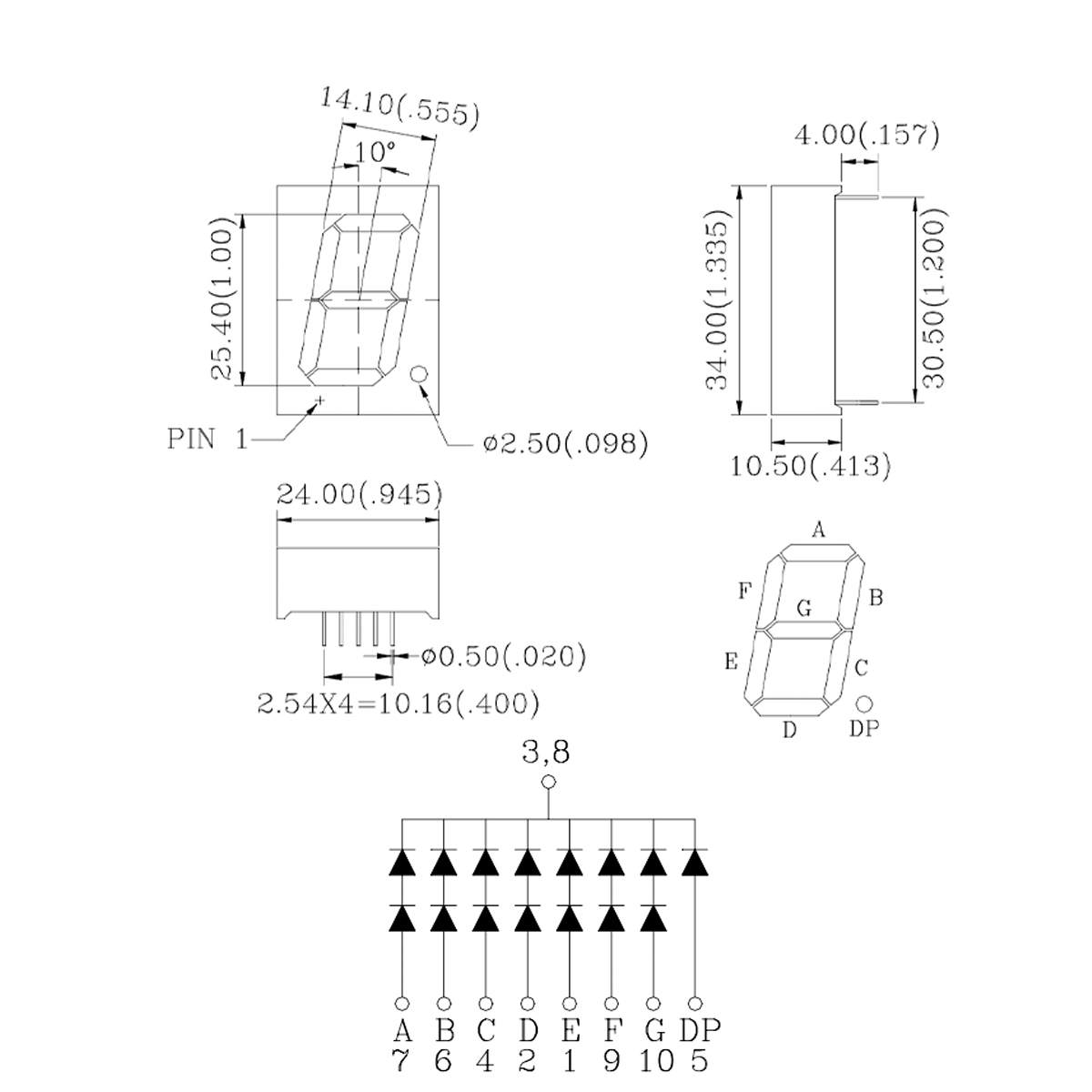 14.10(.555)
10°
25.40(1.00)
PIN 1
ø2.50(.098)
4.00(.157)
34.00(1.335)
30.50(1.200)
10.50(.413)
24.00(.945)
ø0.50(.020)
2.54X4=10.16(.400)
A
F
B
G
E
C
D
DP
3,8
A B C D E F G DP
7 6 4 2 1 9 10 5